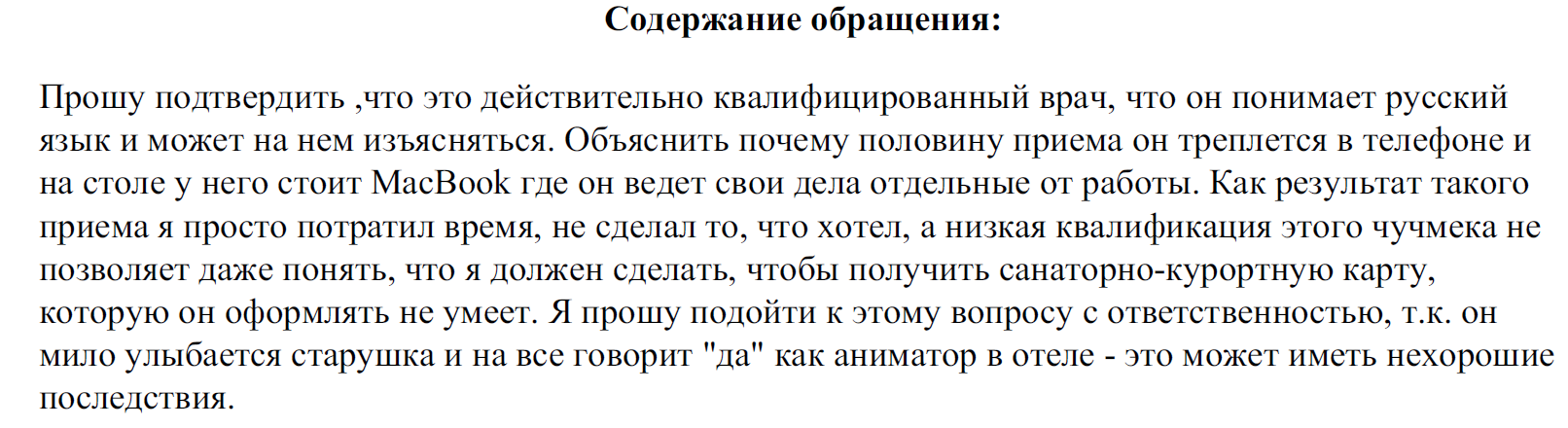 Содержание обращения:

Прошу подтвердить ,что это действительно квалифицированный врач, что он понимает русский язык и может на нем изъясняться. Объяснить почему половину приема он треплется в телефоне и на столе у него стоит MacBook где он ведет свои дела отдельные от работы. Как результат такого приема я просто потратил время, не сделал то, что хотел, а низкая квалификация этого чучмека не позволяет даже понять, что я должен сделать, чтобы получить санаторно-курортную карту, которую он оформлять не умеет. Я прошу подойти к этому вопросу с ответственностью, т.к. он мило улыбается старушка и на все говорит "да" как аниматор в отеле - это может иметь нехорошие последствия.